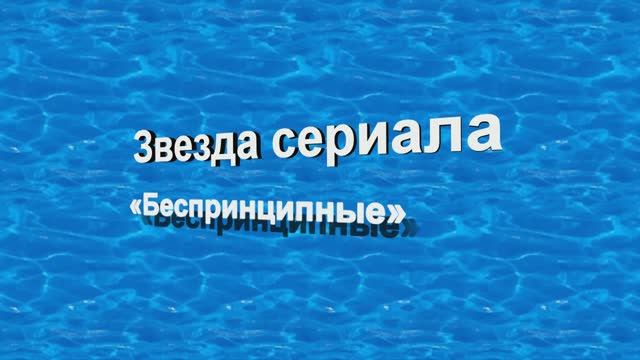 Звезда сериала

«Беспринципные»